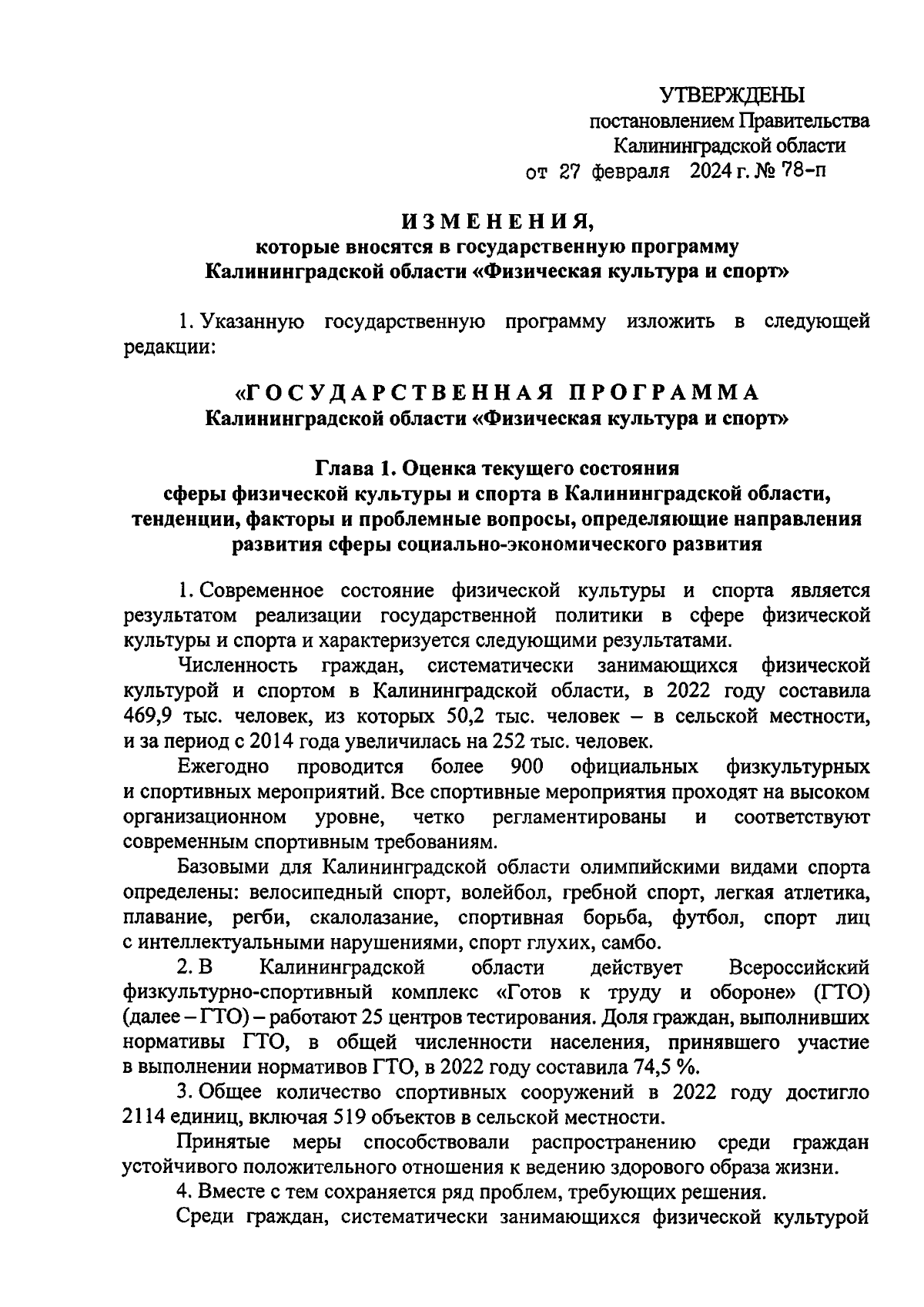 УТВЕРЖДЕНЫ
постановлением Правительства
Калининградской области
от 27 февраля 2024 г. № 78-п

ИЗМЕНЕНИЯ,
которые вносятся в государственную программу
Калининградской области «Физическая культура и спорт»

1. Указанную государственную программу изложить в следующей редакции:

«ГОСУДАРСТВЕННАЯ ПРОГРАММА
Калининградской области «Физическая культура и спорт»

Глава 1. Оценка текущего состояния
сферы физической культуры и спорта в Калининградской области, тенденции, факторы и проблемные вопросы, определяющие направления развития сферы социально-экономического развития

1. Современное состояние физической культуры и спорта является результатом реализации государственной политики в сфере физической культуры и спорта и характеризуется следующими результатами.

Численность граждан, систематически занимающихся физической культурой и спортом в Калининградской области, в 2022 году составила 469,9 тыс. человек, из которых 50,2 тыс. человек – в сельской местности, и за период с 2014 года увеличилась на 252 тыс. человек.

Ежегодно проводится более 900 официальных физкультурных и спортивных мероприятий. Все спортивные мероприятия проходят на высоком организационном уровне, четко регламентированы и соответствуют современным спортивным требованиям.

Базовыми для Калининградской области олимпийскими видами спорта определены: велосипедный спорт, волейбол, гребной спорт, легкая атлетика, плавание, регби, скалолазание, спортивная борьба, футбол, спорт лиц с интеллектуальными нарушениями, спорт глухих, самбо.

2. В Калининградской области действует Всероссийский физкультурно-спортивный комплекс «Готов к труду и обороне» (ГТО) (далее – ГТО) – работают 25 центров тестирования. Доля граждан, выполнивших нормативы ГТО, в общей численности населения, принявшего участие в выполнении нормативов ГТО, в 2022 году составила 74,5 %.

3. Общее количество спортивных сооружений в 2022 году достигло 2114 единиц, включая 519 объектов в сельской местности.

Принятые меры способствовали распространению среди граждан устойчивого положительного отношения к ведению здорового образа жизни.

4. Вместе с тем сохраняется ряд проблем, требующих решения.

Среди граждан, систематически занимающихся физической культурой